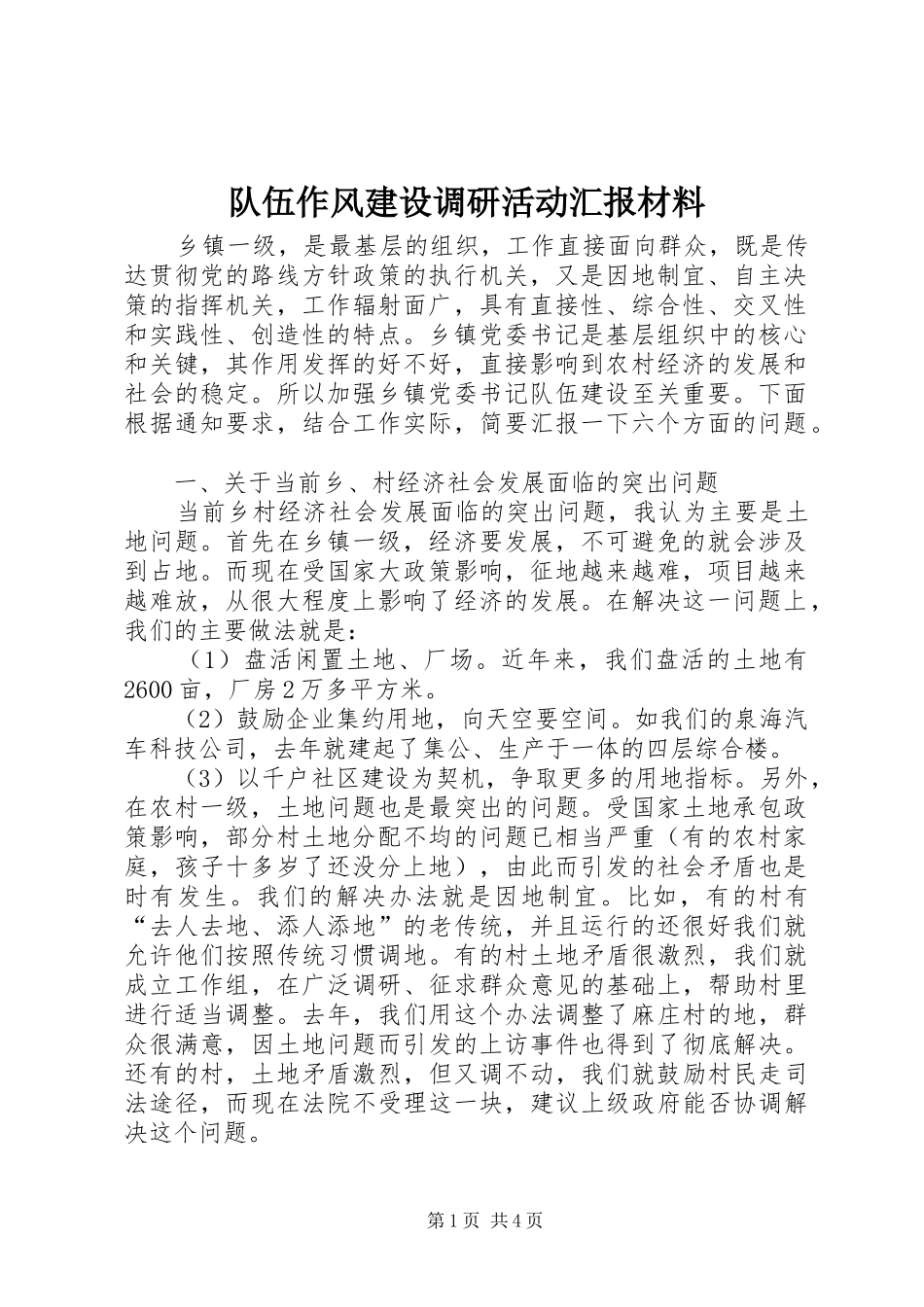 队伍作风建设调研活动汇报材料

乡镇一级，是最基层的组织，工作直接面向群众，既是传达贯彻党的路线方针政策的执行机关，又是因地制宜、自主决策的指挥机关，工作辐射面广，具有直接性、综合性、交叉性和实践性、创造性的特点。乡镇党委书记是基层组织中的核心和关键，其作用发挥的好不好，直接影响到农村经济的发展和社会的稳定。所以加强乡镇党委书记队伍建设至关重要。下面根据通知要求，结合工作实际，简要汇报一下六个方面的问题。

一、关于当前乡、村经济社会发展面临的突出问题

当前乡村经济社会发展面临的突出问题，我认为主要是土地问题。首先在乡镇一级，经济要发展，不可避免的就会涉及到占地。而现在受国家大政策影响，征地越来越难，项目越来越难放，从很大程度上影响了经济的发展。在解决这一问题上，我们的主要做法就是：

（1）盘活闲置土地、厂场。近年来，我们盘活的土地有2600亩，厂房2万多平方米。

（2）鼓励企业集约用地，向天空要空间。如我们的泉海汽车科技公司，去年就建起了集公、生产于一体的四层综合楼。

（3）以千户社区建设为契机，争取更多的用地指标。另外，在农村一级，土地问题也是最突出的问题。受国家土地承包政策影响，部分村土地分配不均的问题已相当严重（有的农村家庭，孩子十多岁了还没分上地），由此而引发的社会矛盾也是时有发生。我们的解决办法就是因地制宜。比如，有的村有“去人去地、添人添地”的老传统，并且运行的还很好我们就允许他们按照传统习惯调地。有的村土地矛盾很激烈，我们就成立工作组，在广泛调研、征求群众意见的基础上，帮助村里进行适当调整。去年，我们用这个办法调整了麻庄村的地，群众很满意，因土地问题而引发的上访事件也得到了彻底解决。还有的村，土地矛盾激烈，但又调不动，我们就鼓励村民走司法途径，而现在法院不受理这一块，建议上级政府能否协调解决这个问题。

第1页 共4页